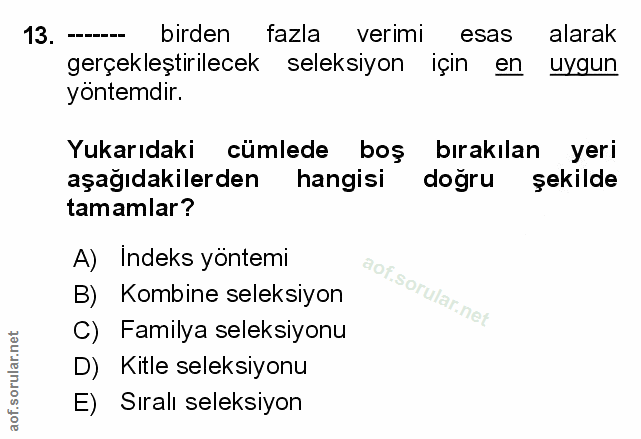 13. ------- birden fazla verimi esas alarak gerçekleştirilecek seleksiyon için en uygun yöntemdir.

Yukarıdaki cümlede boş bırakılan yeri aşağıdakilerden hangisi doğru şekilde tamamlar?

A) İndeks yöntemi
B) Kombine seleksiyon
C) Familya seleksiyonu
D) Kitle seleksiyonu
E) Sıralı seleksiyon

aof.sorular.net